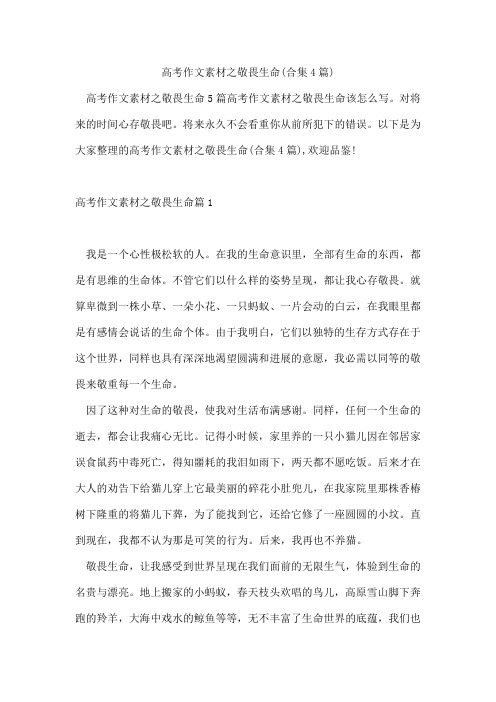 高考作文素材之敬畏生命(合集4篇)

高考作文素材之敬畏生命5篇高考作文素材之敬畏生命该怎么写。对将来的时间心存敬畏吧。将来永久不会看重你从前所犯下的错误。以下是为大家整理的高考作文素材之敬畏生命(合集4篇),欢迎品鉴!

高考作文素材之敬畏生命篇1

我是一个心性极松软的人。在我的生命意识里，全部有生命的东西，都是有思维的生命体。不管它们以什么样的姿势呈现，都让我心存敬畏。就算卑微到一株小草、一朵小花、一只蚂蚁、一片会动的白云，在我眼里都是有感情会说话的生命个体。由于我明白，它们以独特的生存方式存在于这个世界，同样也具有深深地渴望圆满和进展的意愿，我必需以同等的敬畏来敬重每一个生命。

因了这种对生命的敬畏，使我对生活布满感谢。同样，任何一个生命的逝去，都会让我痛心无比。记得小时候，家里养的一只小猫儿因在邻居家误食鼠药中毒死亡，得知噩耗的我泪如雨下，两天都不愿吃饭。后来才在大人的劝告下给猫儿穿上它最美丽的碎花小肚兜儿，在我家院里那株香椿树下隆重的将猫儿下葬，为了能找到它，还给它修了一座圆圆的小坟。直到现在，我都不认为那是可笑的行为。后来，我再也不养猫。

敬畏生命，让我感受到世界呈现在我们面前的无限生气，体验到生命的名贵与漂亮。地上搬家的小蚂蚁，春天枝头欢唱的鸟儿，高原雪山脚下奔跑的羚羊，大海中戏水的鲸鱼等等，无不丰富了生命世界的底蕴，我们也